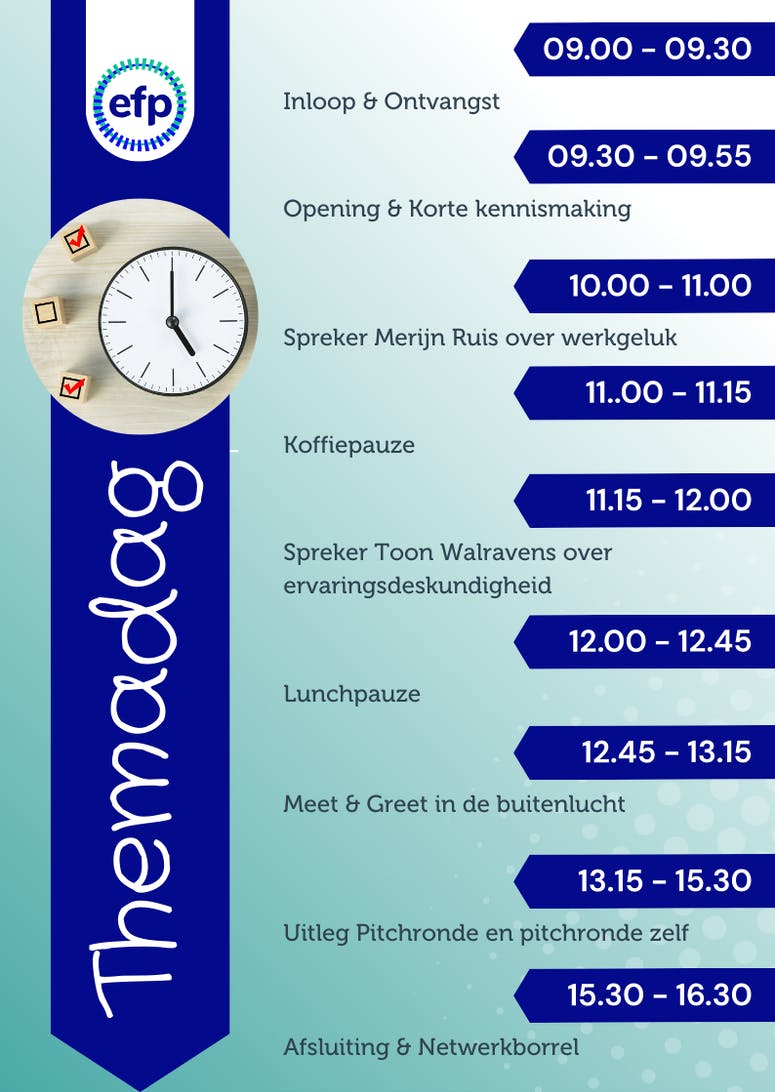 efp

Themadag

09.00 - 09.30

Inloop & Ontvangst

09.30 - 09.55

Opening & Korte kennismaking

10.00 - 11.00

Spreker Merijn Ruis over werkgeluk

11..00 - 11.15

Koffiepauze

11.15 - 12.00

Spreker Toon Walravens over ervaringsdeskundigheid

12.00 - 12.45

Lunchpauze

12.45 - 13.15

Meet & Greet in de buitenlucht

13.15 - 15.30

Uitleg Pitchronde en pitchronde zelf

15.30 - 16.30

Afsluiting & Netwerkborrel